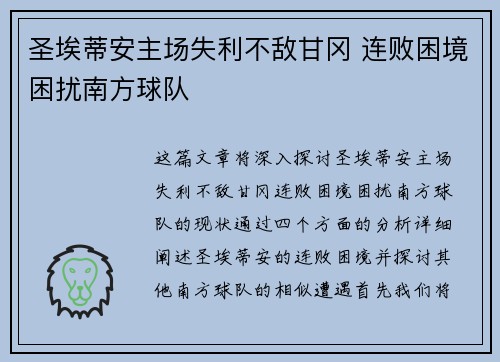 圣埃蒂安主场失利不敌甘冈 连败困境困扰南方球队

这篇文章将深入探讨圣埃蒂安主场失利不敌甘冈连败困境困扰南方球队的现状通过四个方面的分析详细阐述圣埃蒂安的连败困境并探讨其他南方球队的相似遭遇首先我们将